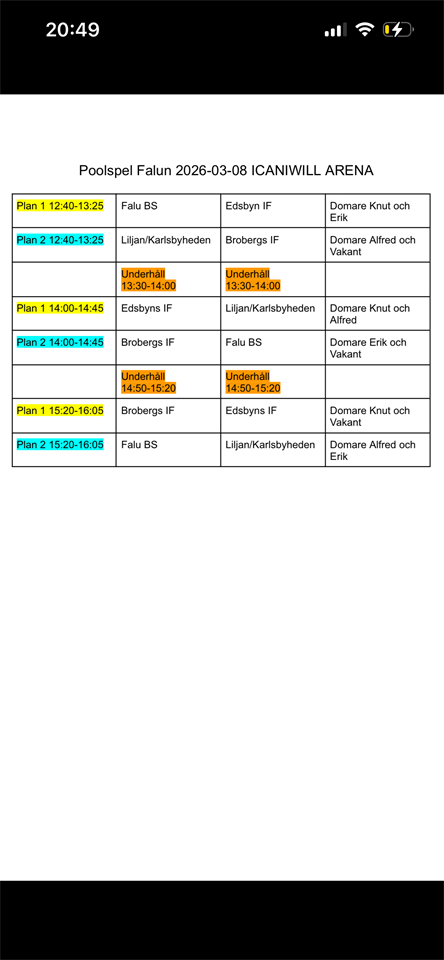 20:49

Poolspel Falun 2026-03-08 ICANIWILL ARENA

| | | | |
|---|---|---|---|
| Plan 1 12:40-13:25 | Falu BS | Edsbyn IF | Domare Knut och Erik |
| Plan 2 12:40-13:25 | Liljan/Karlsbyheden | Brobergs IF | Domare Alfred och Vakant |
| | Underhåll 13:30-14:00 | Underhåll 13:30-14:00 | |
| Plan 1 14:00-14:45 | Edsbyns IF | Liljan/Karlsbyheden | Domare Knut och Alfred |
| Plan 2 14:00-14:45 | Brobergs IF | Falu BS | Domare Erik och Vakant |
| | Underhåll 14:50-15:20 | Underhåll 14:50-15:20 | |
| Plan 1 15:20-16:05 | Brobergs IF | Edsbyns IF | Domare Knut och Vakant |
| Plan 2 15:20-16:05 | Falu BS | Liljan/Karlsbyheden | Domare Alfred och Erik |